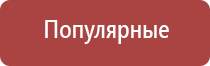 Популярные